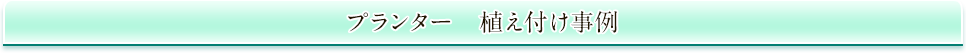 プランター　植え付け事例